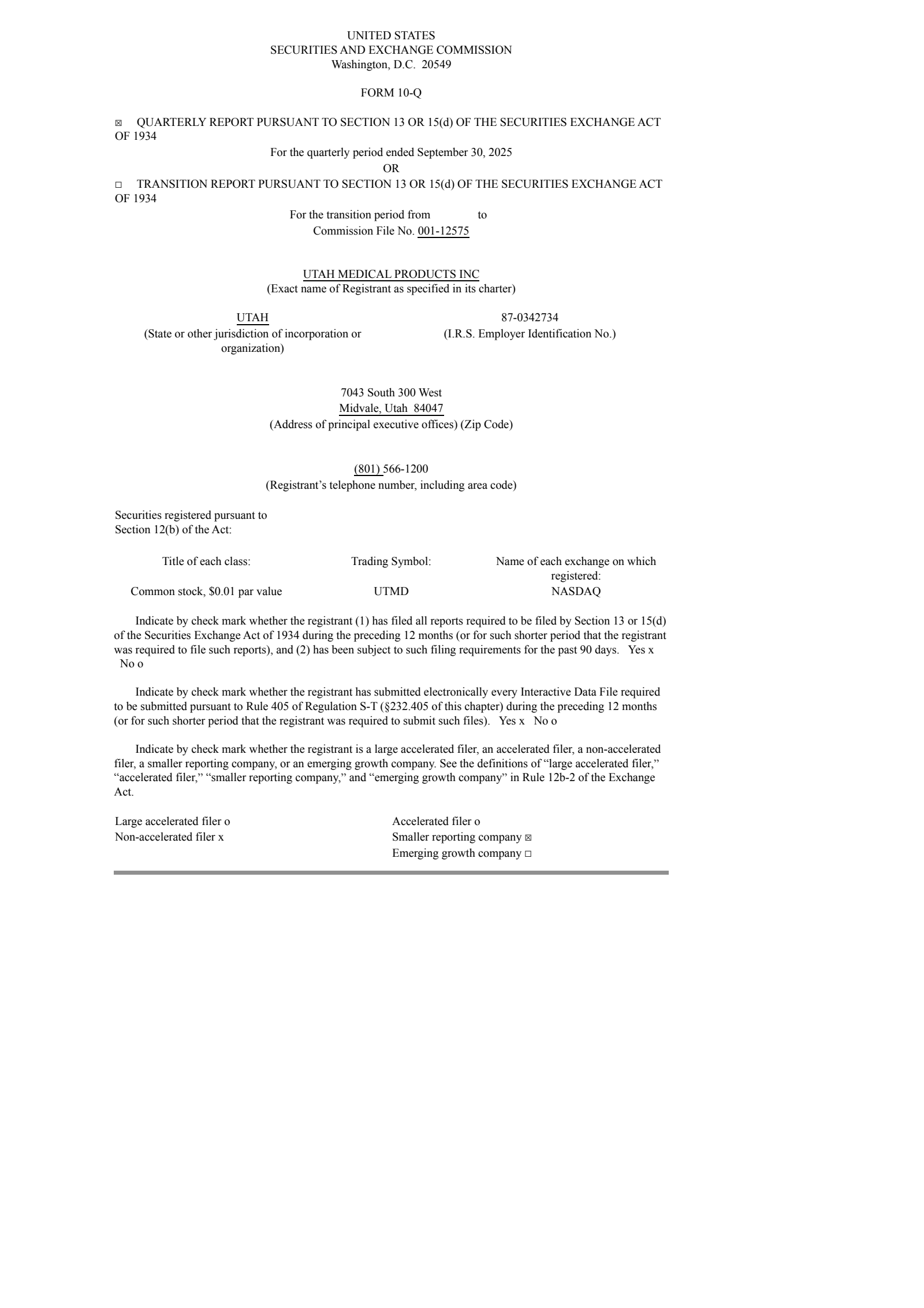 UNITED STATES
SECURITIES AND EXCHANGE COMMISSION
Washington, D.C. 20549

FORM 10-Q

☒ QUARTERLY REPORT PURSUANT TO SECTION 13 OR 15(d) OF THE SECURITIES EXCHANGE ACT OF 1934

For the quarterly period ended September 30, 2025
OR

☐ TRANSITION REPORT PURSUANT TO SECTION 13 OR 15(d) OF THE SECURITIES EXCHANGE ACT OF 1934

For the transition period from to
Commission File No. 001-12575

UTAH MEDICAL PRODUCTS INC
(Exact name of Registrant as specified in its charter)

UTAH
(State or other jurisdiction of incorporation or organization)

87-0342734
(I.R.S. Employer Identification No.)

7043 South 300 West
Midvale, Utah 84047
(Address of principal executive offices) (Zip Code)

(801) 566-1200
(Registrant's telephone number, including area code)

Securities registered pursuant to Section 12(b) of the Act:

| Title of each class: | Trading Symbol: | Name of each exchange on which registered: |
|---|---|---|
| Common stock, $0.01 par value | UTMD | NASDAQ |

Indicate by check mark whether the registrant (1) has filed all reports required to be filed by Section 13 or 15(d) of the Securities Exchange Act of 1934 during the preceding 12 months (or for such shorter period that the registrant was required to file such reports), and (2) has been subject to such filing requirements for the past 90 days. Yes x No o

Indicate by check mark whether the registrant has submitted electronically every Interactive Data File required to be submitted pursuant to Rule 405 of Regulation S-T (§232.405 of this chapter) during the preceding 12 months (or for such shorter period that the registrant was required to submit such files). Yes x No o

Indicate by check mark whether the registrant is a large accelerated filer, an accelerated filer, a non-accelerated filer, a smaller reporting company, or an emerging growth company. See the definitions of "large accelerated filer," "accelerated filer," "smaller reporting company," and "emerging growth company" in Rule 12b-2 of the Exchange Act.

Large accelerated filer o
Non-accelerated filer x

Accelerated filer o
Smaller reporting company ☒
Emerging growth company ☐